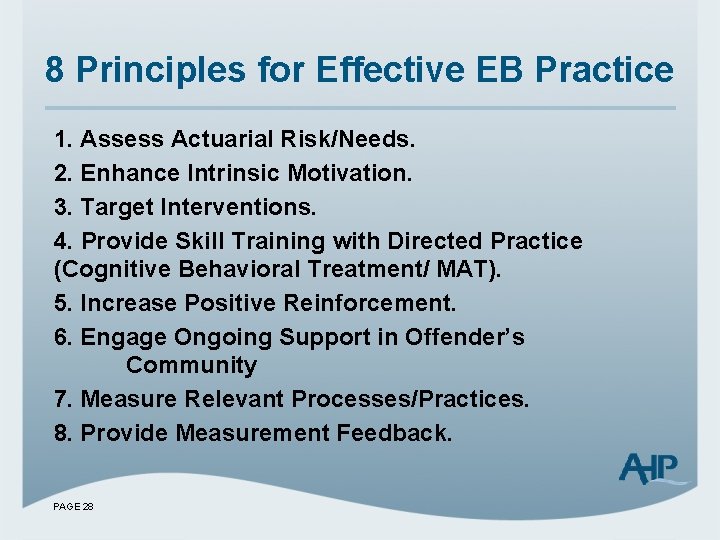 8 Principles for Effective EB Practice

1. Assess Actuarial Risk/Needs.

2. Enhance Intrinsic Motivation.

3. Target Interventions.

4. Provide Skill Training with Directed Practice (Cognitive Behavioral Treatment/ MAT).

5. Increase Positive Reinforcement.

6. Engage Ongoing Support in Offender's Community

7. Measure Relevant Processes/Practices.

8. Provide Measurement Feedback.

AHP

PAGE 28